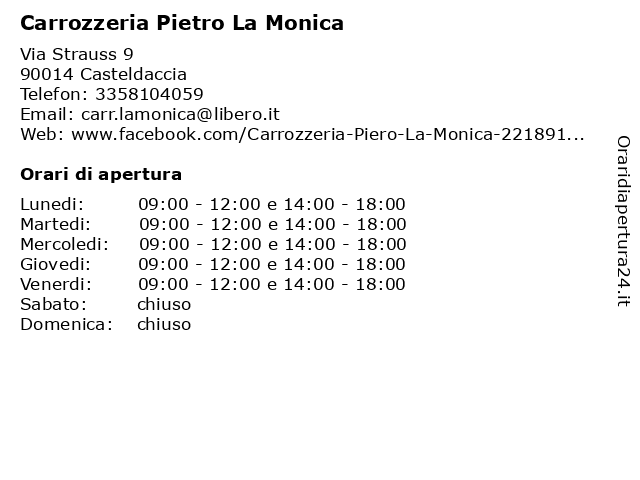 Carrozzeria Pietro La Monica

Via Strauss 9
90014 Casteldaccia
Telefon: 3358104059
Email: carr.lamonica@libero.it
Web: www.facebook.com/Carrozzeria-Piero-La-Monica-221891...

Orari di apertura

| | |
|---|---|
| Lunedi: | 09:00 - 12:00 e 14:00 - 18:00 |
| Martedi: | 09:00 - 12:00 e 14:00 - 18:00 |
| Mercoledi: | 09:00 - 12:00 e 14:00 - 18:00 |
| Giovedi: | 09:00 - 12:00 e 14:00 - 18:00 |
| Venerdi: | 09:00 - 12:00 e 14:00 - 18:00 |
| Sabato: | chiuso |
| Domenica: | chiuso |

Oraridiapertura24.it